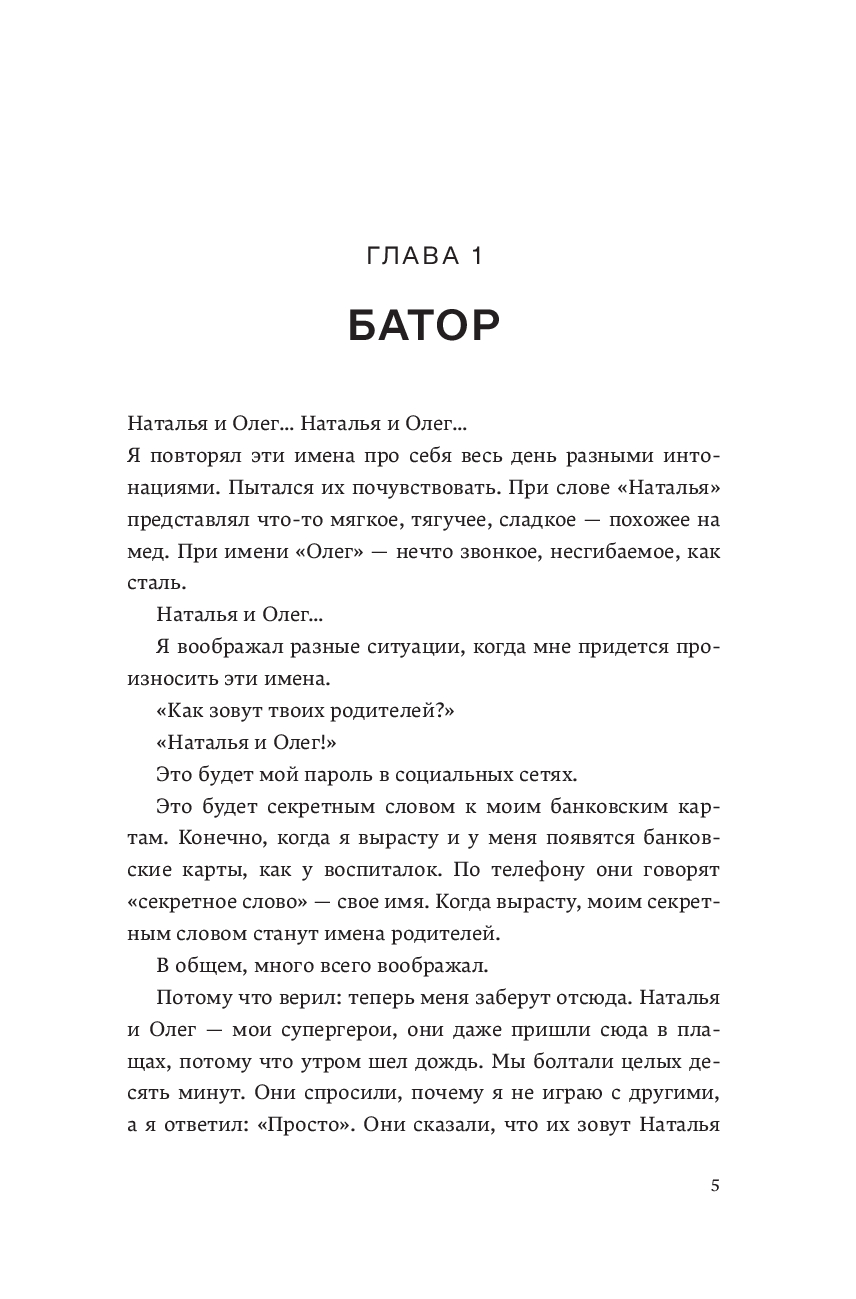 ГЛАВА 1

БАТОР

Наталья и Олег... Наталья и Олег...
Я повторял эти имена про себя весь день разными интонациями. Пытался их почувствовать. При слове «Наталья» представлял что-то мягкое, тягучее, сладкое — похожее на мед. При имени «Олег» — нечто звонкое, несгибаемое, как сталь.

Наталья и Олег...

Я воображал разные ситуации, когда мне придется произносить эти имена.

«Как зовут твоих родителей?»

«Наталья и Олег!»

Это будет мой пароль в социальных сетях.

Это будет секретным словом к моим банковским картам. Конечно, когда я вырасту и у меня появятся банковские карты, как у воспиталок. По телефону они говорят «секретное слово» — свое имя. Когда вырасту, моим секретным словом станут имена родителей.

В общем, много всего воображал.

Потому что верил: теперь меня заберут отсюда. Наталья и Олег — мои супергерои, они даже пришли сюда в плащах, потому что утром шел дождь. Мы болтали целых десять минут. Они спросили, почему я не играю с другими, а я ответил: «Просто». Они сказали, что их зовут Наталья

5